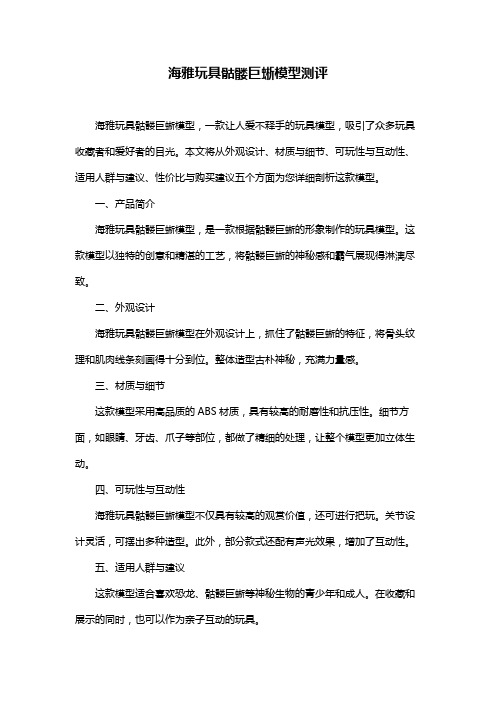 海雅玩具骷髅巨蜥模型测评

海雅玩具骷髅巨蜥模型，一款让人爱不释手的玩具模型，吸引了众多玩具收藏者和爱好者的目光。本文将从外观设计、材质与细节、可玩性与互动性、适用人群与建议、性价比与购买建议五个方面为您详细剖析这款模型。

一、产品简介

海雅玩具骷髅巨蜥模型，是一款根据骷髅巨蜥的形象制作的玩具模型。这款模型以独特的创意和精湛的工艺，将骷髅巨蜥的神秘感和霸气展现得淋漓尽致。

二、外观设计

海雅玩具骷髅巨蜥模型在外观设计上，抓住了骷髅巨蜥的特征，将骨头纹理和肌肉线条刻画得十分到位。整体造型古朴神秘，充满力量感。

三、材质与细节

这款模型采用高品质的 ABS 材质，具有较高的耐磨性和抗压性。细节方面，如眼睛、牙齿、爪子等部位，都做了精细的处理，让整个模型更加立体生动。

四、可玩性与互动性

海雅玩具骷髅巨蜥模型不仅具有较高的观赏价值，还可进行把玩。关节设计灵活，可摆出多种造型。此外，部分款式还配有声光效果，增加了互动性。

五、适用人群与建议

这款模型适合喜欢恐龙、骷髅巨蜥等神秘生物的青少年和成人。在收藏和展示的同时，也可以作为亲子互动的玩具。